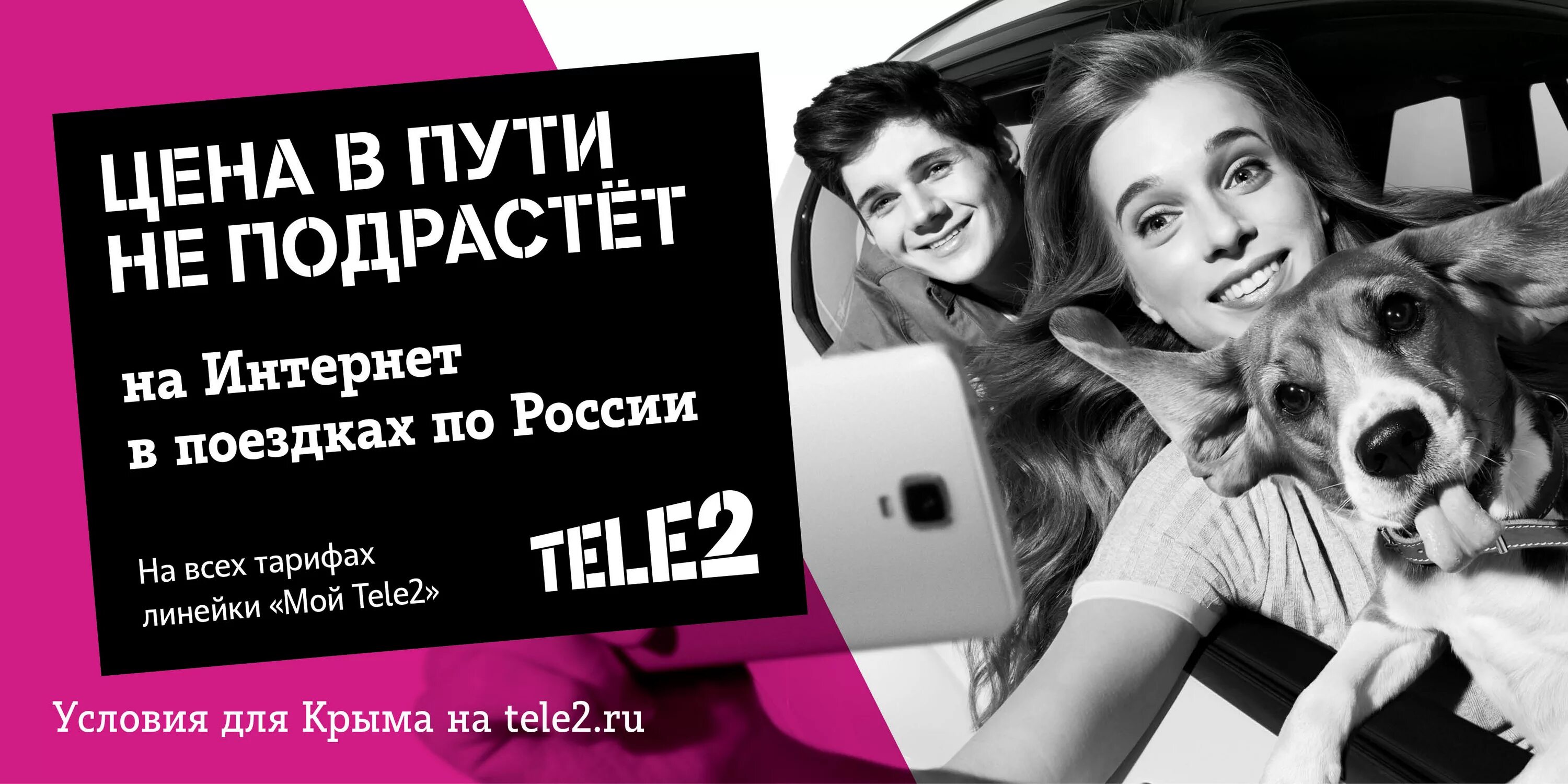 ЦЕНА В ПУТИ НЕ ПОДРАСТЁТ

на Интернет в поездках по России

На всех тарифах линейки «Мой Tele2»

TELE2

Условия для Крыма на tele2.ru